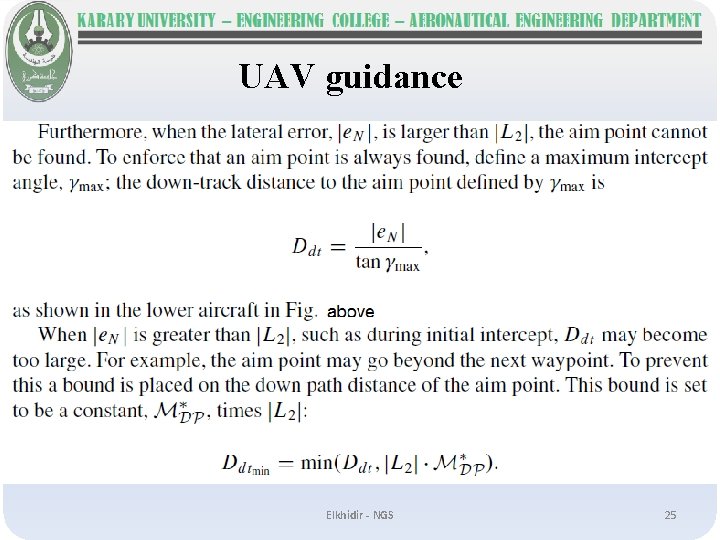 KARARY UNIVERSITY – ENGINEERING COLLEGE – AERONAUTICAL ENGINEERING DEPARTMENT

UAV guidance

Furthermore, when the lateral error, $|e_N|$, is larger than $|L_2|$, the aim point cannot be found. To enforce that an aim point is always found, define a maximum intercept angle, $\gamma_{\max}$; the down-track distance to the aim point defined by $\gamma_{\max}$ is

$D_{dt} = \frac{|e_N|}{\tan \gamma_{\max}},$

as shown in the lower aircraft in Fig. above

When $|e_N|$ is greater than $|L_2|$, such as during initial intercept, $D_{dt}$ may become too large. For example, the aim point may go beyond the next waypoint. To prevent this a bound is placed on the down path distance of the aim point. This bound is set to be a constant, $\mathcal{M}^*_{\mathcal{DP}}$, times $|L_2|$:

$D_{dt_{\min}} = \min(D_{dt}, |L_2| \cdot \mathcal{M}^*_{\mathcal{DP}}).$

Elkhidir - NGS

25